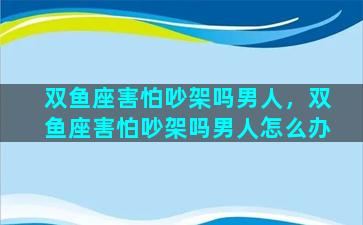 双鱼座害怕吵架吗男人，双鱼座害怕吵架吗男人怎么办